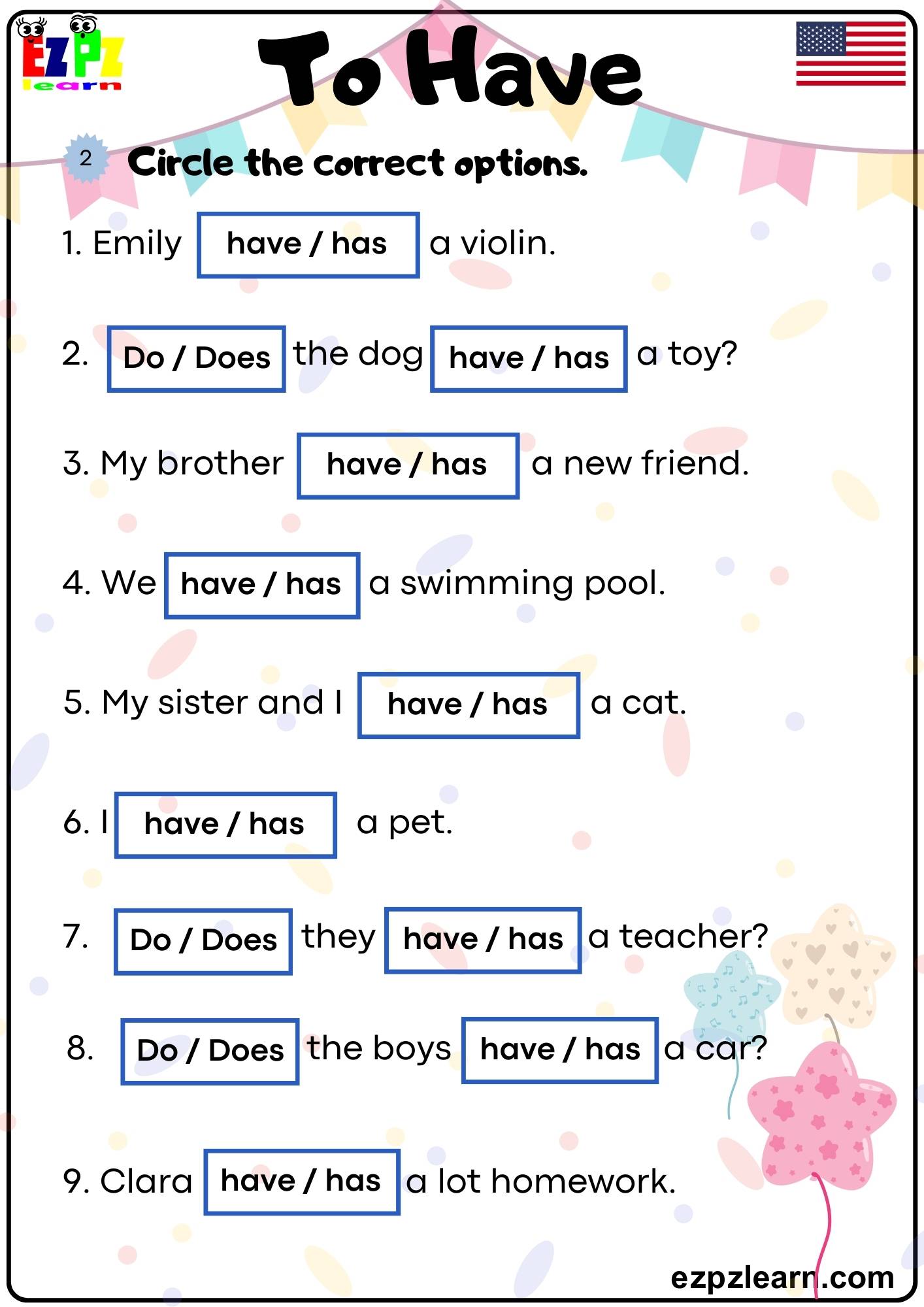 EZPZ learn

To Have

2 Circle the correct options.

1. Emily have / has a violin.

2. Do / Does the dog have / has a toy?

3. My brother have / has a new friend.

4. We have / has a swimming pool.

5. My sister and I have / has a cat.

6. I have / has a pet.

7. Do / Does they have / has a teacher?

8. Do / Does the boys have / has a car?

9. Clara have / has a lot homework.

ezpzlearn.com